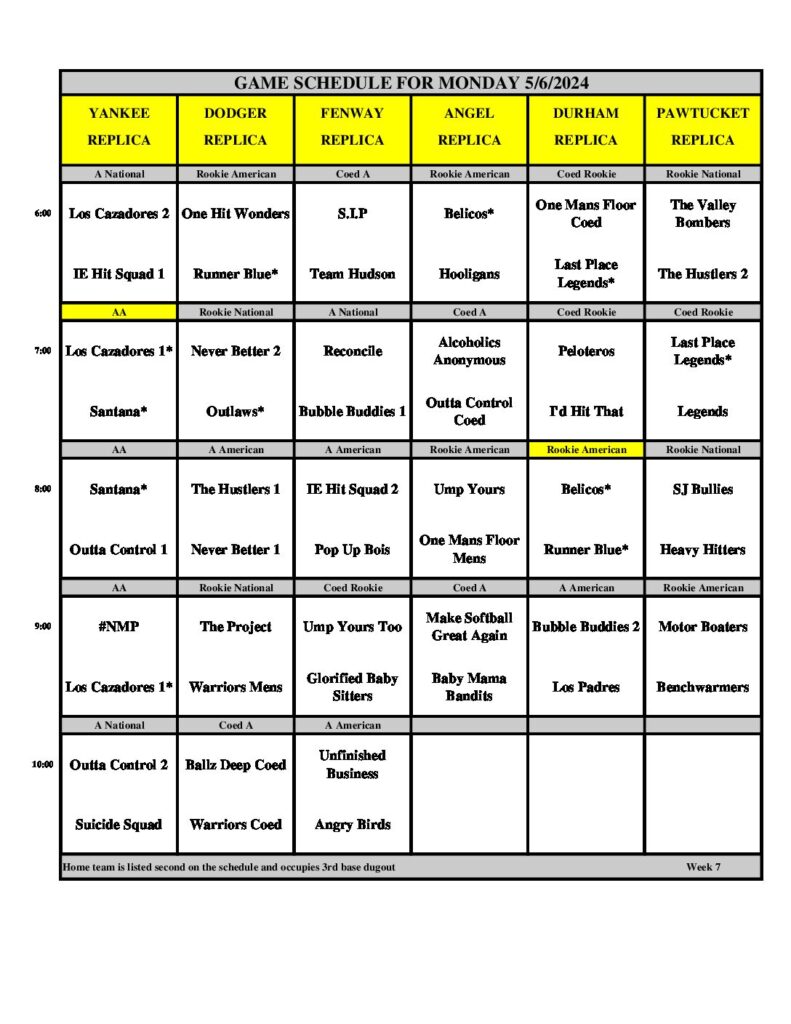 GAME SCHEDULE FOR MONDAY 5/6/2024

|  | YANKEE REPLICA | DODGER REPLICA | FENWAY REPLICA | ANGEL REPLICA | DURHAM REPLICA | PAWTUCKET REPLICA |
|---|---|---|---|---|---|---|
|  | A National | Rookie American | Coed A | Rookie American | Coed Rookie | Rookie National |
| 6:00 | Los Cazadores 2 | One Hit Wonders | S.I.P | Belicos* | One Mans Floor Coed | The Valley Bombers |
|  | IE Hit Squad 1 | Runner Blue* | Team Hudson | Hooligans | Last Place Legends* | The Hustlers 2 |
|  | AA | Rookie National | A National | Coed A | Coed Rookie | Coed Rookie |
| 7:00 | Los Cazadores 1* | Never Better 2 | Reconcile | Alcoholics Anonymous | Peloteros | Last Place Legends* |
|  | Santana* | Outlaws* | Bubble Buddies 1 | Outta Control Coed | I'd Hit That | Legends |
|  | AA | A American | A American | Rookie American | Rookie American | Rookie National |
| 8:00 | Santana* | The Hustlers 1 | IE Hit Squad 2 | Ump Yours | Belicos* | SJ Bullies |
|  | Outta Control 1 | Never Better 1 | Pop Up Bois | One Mans Floor Mens | Runner Blue* | Heavy Hitters |
|  | AA | Rookie National | Coed Rookie | Coed A | A American | Rookie American |
| 9:00 | #NMP | The Project | Ump Yours Too | Make Softball Great Again | Bubble Buddies 2 | Motor Boaters |
|  | Los Cazadores 1* | Warriors Mens | Glorified Baby Sitters | Baby Mama Bandits | Los Padres | Benchwarmers |
|  | A National | Coed A | A American |  |  |  |
| 10:00 | Outta Control 2 | Ballz Deep Coed | Unfinished Business |  |  |  |
|  | Suicide Squad | Warriors Coed | Angry Birds |  |  |  |

Home team is listed second on the schedule and occupies 3rd base dugout

Week 7